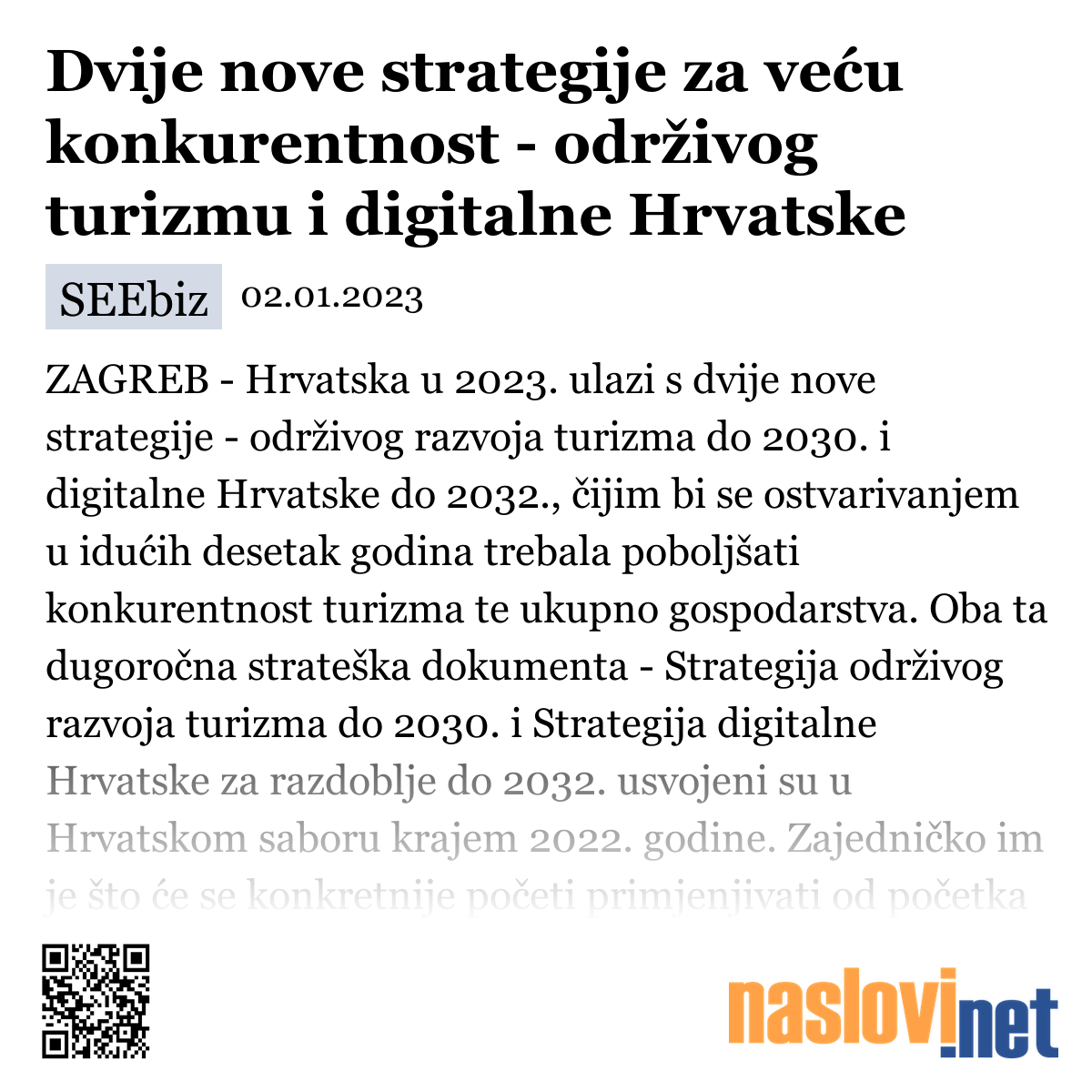 Dvije nove strategije za veću konkurentnost - održivog turizmu i digitalne Hrvatske

SEEbiz 02.01.2023

ZAGREB - Hrvatska u 2023. ulazi s dvije nove strategije - održivog razvoja turizma do 2030. i digitalne Hrvatske do 2032., čijim bi se ostvarivanjem u idućih desetak godina trebala poboljšati konkurentnost turizma te ukupno gospodarstva. Oba ta dugoročna strateška dokumenta - Strategija održivog razvoja turizma do 2030. i Strategija digitalne Hrvatske za razdoblje do 2032. usvojeni su u Hrvatskom saboru krajem 2022. godine. Zajedničko im je što će se konkretnije početi primjenjivati od početka

naslovi.net